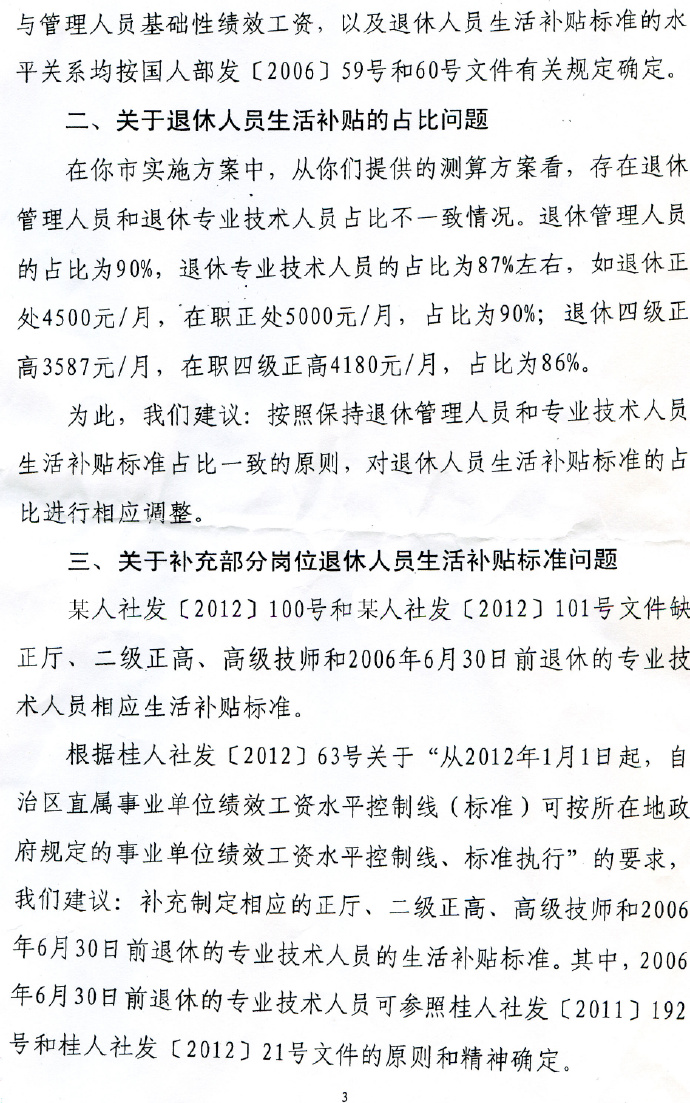 与管理人员基础性绩效工资，以及退休人员生活补贴标准的水平关系均按国人部发〔2006〕59号和60号文件有关规定确定。

二、关于退休人员生活补贴的占比问题

在你市实施方案中，从你们提供的测算方案看，存在退休管理人员和退休专业技术人员占比不一致情况。退休管理人员的占比为90%，退休专业技术人员的占比为87%左右，如退休正处4500元/月，在职正处5000元/月，占比为90%；退休四级正高3587元/月，在职四级正高4180元/月，占比为86%。

为此，我们建议：按照保持退休管理人员和专业技术人员生活补贴标准占比一致的原则，对退休人员生活补贴标准的占比进行相应调整。

三、关于补充部分岗位退休人员生活补贴标准问题

某人社发〔2012〕100号和某人社发〔2012〕101号文件缺正厅、二级正高、高级技师和2006年6月30日前退休的专业技术人员相应生活补贴标准。

根据桂人社发〔2012〕63号关于“从2012年1月1日起，自治区直属事业单位绩效工资水平控制线（标准）可按所在地政府规定的事业单位绩效工资水平控制线、标准执行”的要求，我们建议：补充制定相应的正厅、二级正高、高级技师和2006年6月30日前退休的专业技术人员的生活补贴标准。其中，2006年6月30日前退休的专业技术人员可参照桂人社发〔2011〕192号和桂人社发〔2012〕21号文件的原则和精神确定。

3